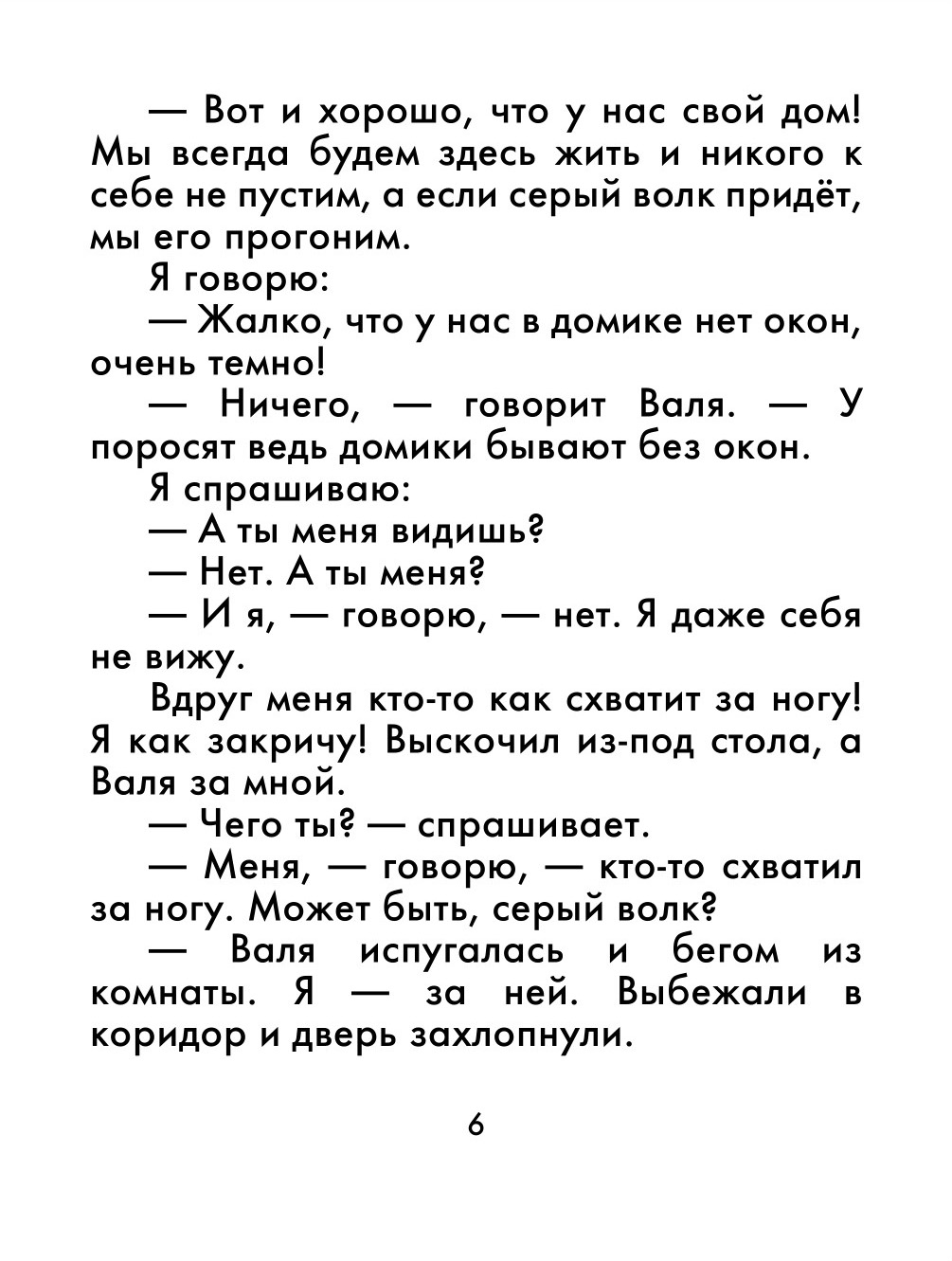 — Вот и хорошо, что у нас свой дом! Мы всегда будем здесь жить и никого к себе не пустим, а если серый волк придёт, мы его прогоним.

Я говорю:

— Жалко, что у нас в домике нет окон, очень темно!

— Ничего, — говорит Валя. — У поросят ведь домики бывают без окон.

Я спрашиваю:

— А ты меня видишь?

— Нет. А ты меня?

— И я, — говорю, — нет. Я даже себя не вижу.

Вдруг меня кто-то как схватит за ногу! Я как закричу! Выскочил из-под стола, а Валя за мной.

— Чего ты? — спрашивает.

— Меня, — говорю, — кто-то схватил за ногу. Может быть, серый волк?

— Валя испугалась и бегом из комнаты. Я — за ней. Выбежали в коридор и дверь захлопнули.

6